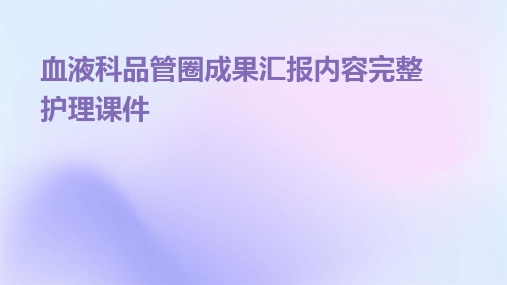 血液科品管圈成果汇报内容完整护理课件